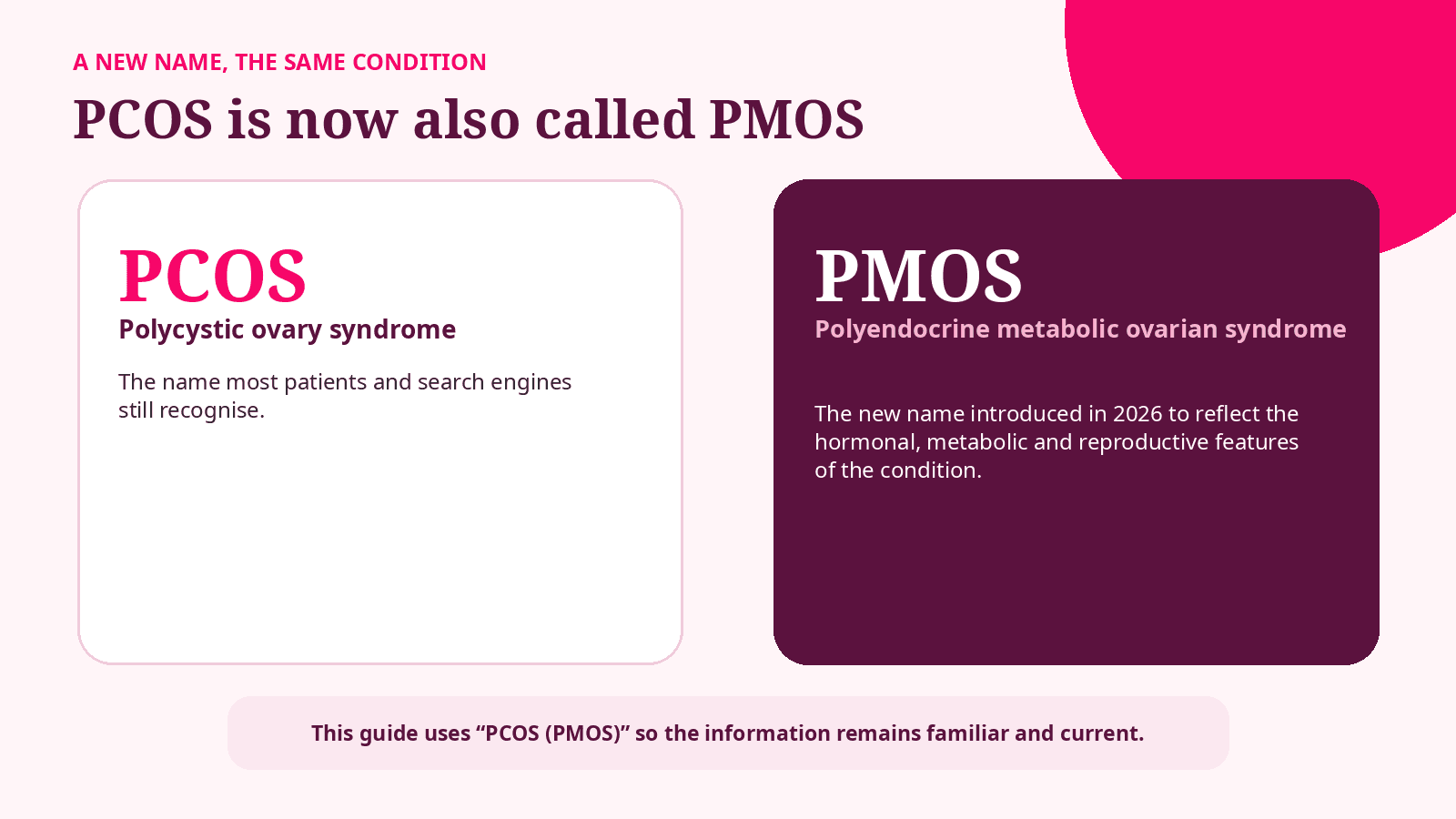 A NEW NAME, THE SAME CONDITION

PCOS is now also called PMOS

PCOS

Polycystic ovary syndrome

The name most patients and search engines still recognise.

PMOS

Polyendocrine metabolic ovarian syndrome

The new name introduced in 2026 to reflect the hormonal, metabolic and reproductive features of the condition.

This guide uses “PCOS (PMOS)” so the information remains familiar and current.